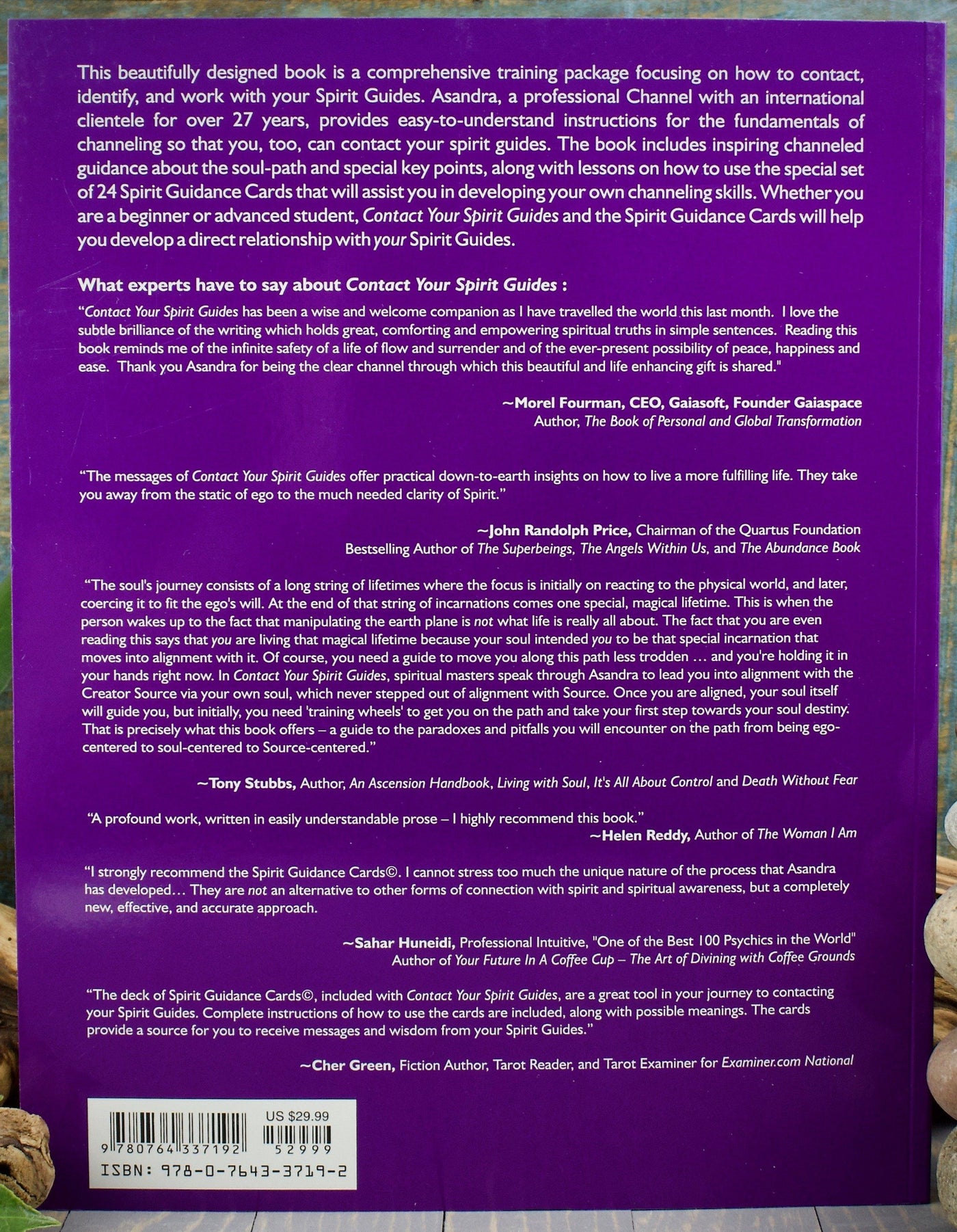 This beautifully designed book is a comprehensive training package focusing on how to contact, identify, and work with your Spirit Guides. Asandra, a professional Channel with an international clientele for over 27 years, provides easy-to-understand instructions for the fundamentals of channeling so that you, too, can contact your spirit guides. The book includes inspiring channeled guidance about the soul-path and special key points, along with lessons on how to use the special set of 24 Spirit Guidance Cards that will assist you in developing your own channeling skills. Whether you are a beginner or advanced student, Contact Your Spirit Guides and the Spirit Guidance Cards will help you develop a direct relationship with your Spirit Guides.

What experts have to say about Contact Your Spirit Guides :

"Contact Your Spirit Guides has been a wise and welcome companion as I have travelled the world this last month. I love the subtle brilliance of the writing which holds great, comforting and empowering spiritual truths in simple sentences. Reading this book reminds me of the infinite safety of a life of flow and surrender and of the ever-present possibility of peace, happiness and ease. Thank you Asandra for being the clear channel through which this beautiful and life enhancing gift is shared."

~Morel Fourman, CEO, Gaiasoft, Founder Gaiaspace
Author, The Book of Personal and Global Transformation

"The messages of Contact Your Spirit Guides offer practical down-to-earth insights on how to live a more fulfilling life. They take you away from the static of ego to the much needed clarity of Spirit."

~John Randolph Price, Chairman of the Quartus Foundation
Bestselling Author of The Superbeings, The Angels Within Us, and The Abundance Book

"The soul's journey consists of a long string of lifetimes where the focus is initially on reacting to the physical world, and later, coercing it to fit the ego's will. At the end of that string of incarnations comes one special, magical lifetime. This is when the person wakes up to the fact that manipulating the earth plane is not what life is really all about. The fact that you are even reading this says that you are living that magical lifetime because your soul intended you to be that special incarnation that moves into alignment with it. Of course, you need a guide to move you along this path less trodden ... and you're holding it in your hands right now. In Contact Your Spirit Guides, spiritual masters speak through Asandra to lead you into alignment with the Creator Source via your own soul, which never stepped out of alignment with Source. Once you are aligned, your soul itself will guide you, but initially, you need 'training wheels' to get you on the path and take your first step towards your soul destiny. That is precisely what this book offers – a guide to the paradoxes and pitfalls you will encounter on the path from being ego-centered to soul-centered to Source-centered."

~Tony Stubbs, Author, An Ascension Handbook, Living with Soul, It's All About Control and Death Without Fear

"A profound work, written in easily understandable prose – I highly recommend this book."
~Helen Reddy, Author of The Woman I Am

"I strongly recommend the Spirit Guidance Cards©. I cannot stress too much the unique nature of the process that Asandra has developed... They are not an alternative to other forms of connection with spirit and spiritual awareness, but a completely new, effective, and accurate approach.

~Sahar Huneidi, Professional Intuitive, "One of the Best 100 Psychics in the World"
Author of Your Future In A Coffee Cup – The Art of Divining with Coffee Grounds

"The deck of Spirit Guidance Cards©, included with Contact Your Spirit Guides, are a great tool in your journey to contacting your Spirit Guides. Complete instructions of how to use the cards are included, along with possible meanings. The cards provide a source for you to receive messages and wisdom from your Spirit Guides."

~Cher Green, Fiction Author, Tarot Reader, and Tarot Examiner for Examiner.com National

US $29.99
9 780764 337192
52999
ISBN: 978-0-7643-3719-2